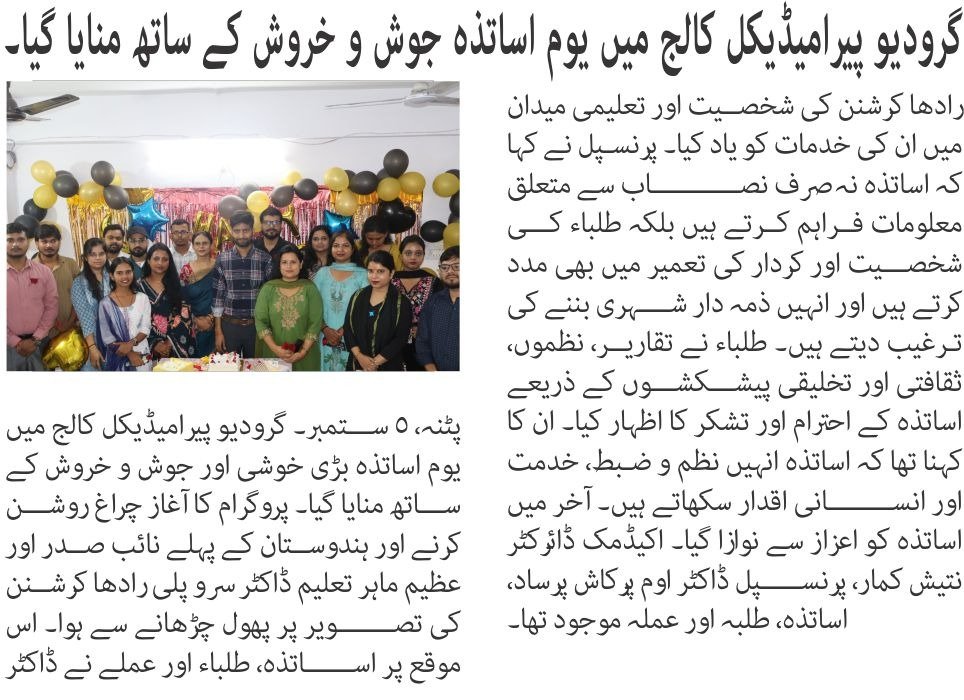 گرودیو پیرامیڈیکل کالج میں یوم اساتذہ جوش و خروش کے ساتھ منایا گیا۔

پٹنہ، ۵ ستمبر۔ گرودیو پیرامیڈیکل کالج میں یوم اساتذہ بڑی خوشی اور جوش و خروش کے ساتھ منایا گیا۔ پروگرام کا آغاز چراغ روشن کرنے اور ہندوستان کے پہلے نائب صدر اور عظیم ماہر تعلیم ڈاکٹر سرو پلی رادھا کرشنن کی تصویر پر پھول چڑھانے سے ہوا۔ اس موقع پر اساتذہ، طلباء اور عملے نے ڈاکٹر

رادھا کرشنن کی شخصیت اور تعلیمی میدان میں ان کی خدمات کو یاد کیا۔ پرنسپل نے کہا کہ اساتذہ نہ صرف نصاب سے متعلق معلومات فراہم کرتے ہیں بلکہ طلباء کی شخصیت اور کردار کی تعمیر میں بھی مدد کرتے ہیں اور انہیں ذمہ دار شہری بننے کی ترغیب دیتے ہیں۔ طلباء نے تقاریر، نظموں، ثقافتی اور تخلیقی پیشکشوں کے ذریعے اساتذہ کے احترام اور تشکر کا اظہار کیا۔ ان کا کہنا تھا کہ اساتذہ انہیں نظم و ضبط، خدمت اور انسانی اقدار سکھاتے ہیں۔ آخر میں اساتذہ کو اعزاز سے نوازا گیا۔ اکیڈمک ڈائرکٹر نتیش کمار، پرنسپل ڈاکٹر اوم پرکاش پرساد، اساتذہ، طلبہ اور عملہ موجود تھا۔